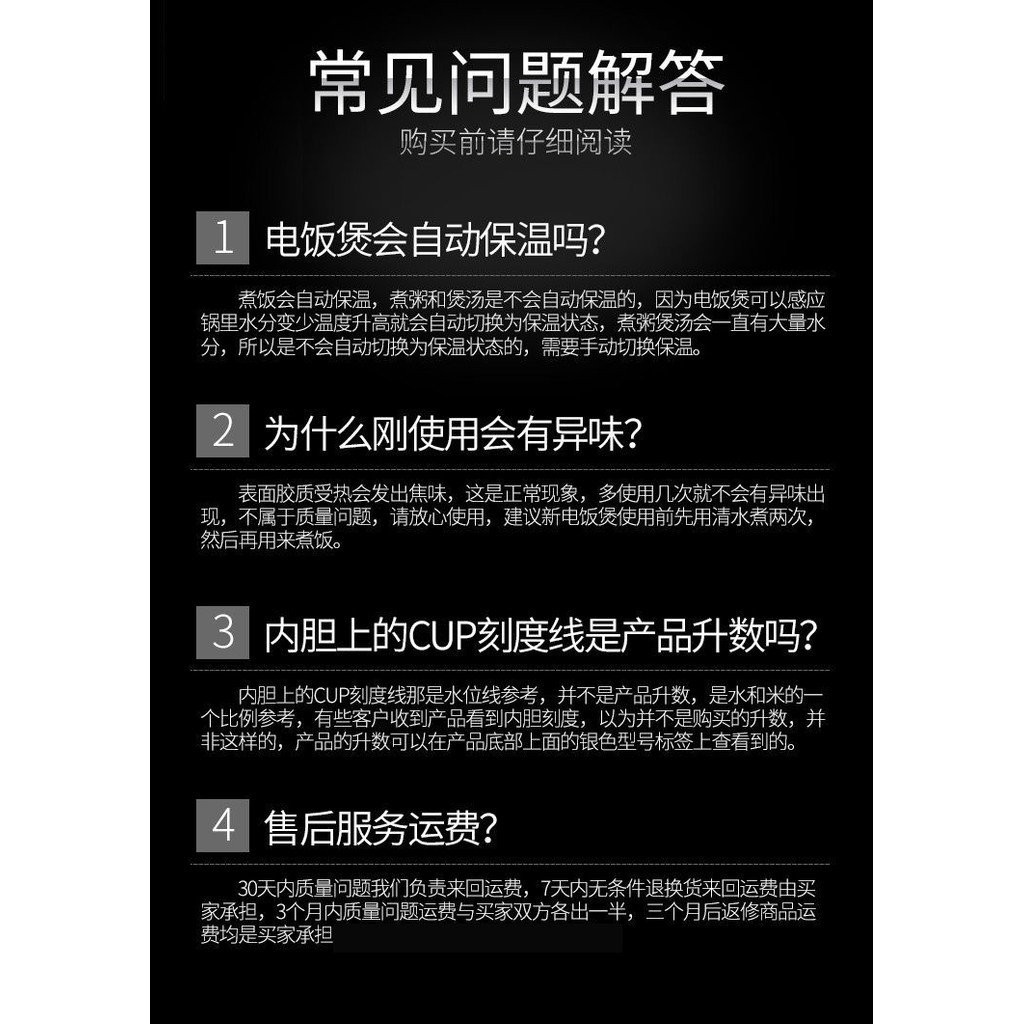 常见问题解答
购买前请仔细阅读

1 电饭煲会自动保温吗?

煮饭会自动保温，煮粥和煲汤是不会自动保温的，因为电饭煲可以感应锅里水分变少温度升高就会自动切换为保温状态，煮粥煲汤会一直有大量水分，所以是不会自动切换为保温状态的，需要手动切换保温。

2 为什么刚使用会有异味?

表面胶质受热会发出焦味，这是正常现象，多使用几次就不会有异味出现，不属于质量问题，请放心使用，建议新电饭煲使用前先用清水煮两次，然后再用来煮饭。

3 内胆上的CUP刻度线是产品升数吗?

内胆上的CUP刻度线那是水位线参考，并不是产品升数，是水和米的一个比例参考，有些客户收到产品看到内胆刻度，以为并不是购买的升数，并非这样的，产品的升数可以在产品底部上面的银色型号标签上查看到的。

4 售后服务运费?

30天内质量问题我们负责来回运费，7天内无条件退换货来回运费由买家承担，3个月内质量问题运费与买家双方各出一半，三个月后返修商品运费均是买家承担